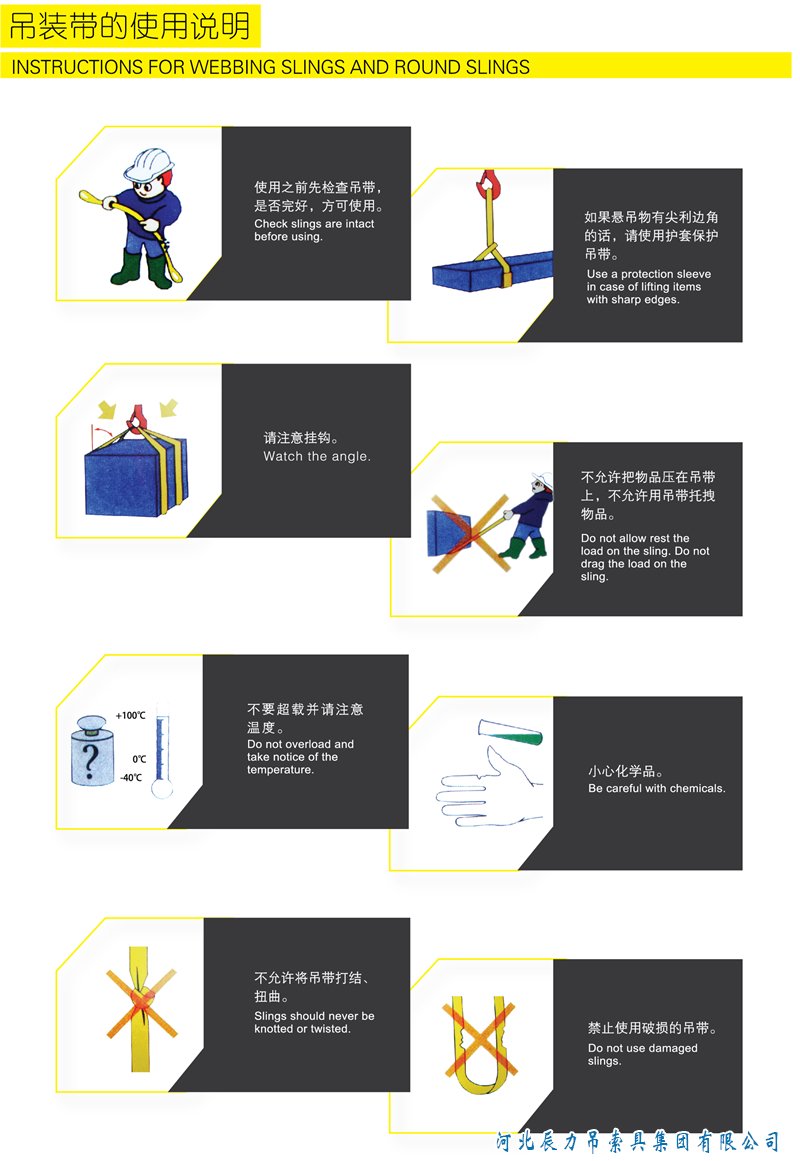 吊装带的使用说明

INSTRUCTIONS FOR WEBBING SLINGS AND ROUND SLINGS

使用之前先检查吊带，是否完好，方可使用。
Check slings are intact before using.

如果悬吊物有尖利边角的话，请使用护套保护吊带。
Use a protection sleeve in case of lifting items with sharp edges.

请注意挂钩。
Watch the angle.

不允许把物品压在吊带上，不允许用吊带托拽物品。
Do not allow rest the load on the sling. Do not drag the load on the sling.

+100℃
0℃
-40℃
?

不要超载并请注意温度。
Do not overload and take notice of the temperature.

小心化学品。
Be careful with chemicals.

不允许将吊带打结、扭曲。
Slings should never be knotted or twisted.

禁止使用破损的吊带。
Do not use damaged slings.

河北辰力吊索具集团有限公司